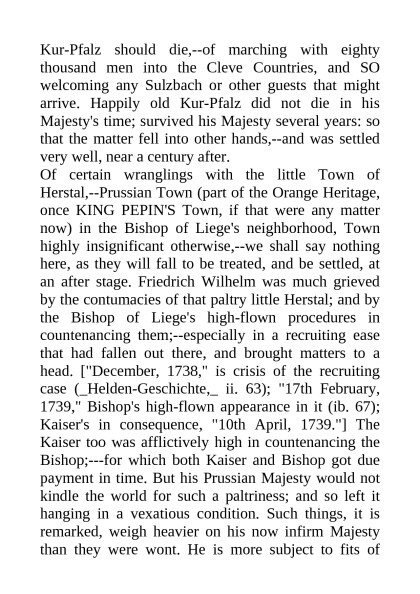 Kur-Pfalz should die,--of marching with eighty thousand men into the Cleve Countries, and SO welcoming any Sulzbach or other guests that might arrive. Happily old Kur-Pfalz did not die in his Majesty's time; survived his Majesty several years: so that the matter fell into other hands,--and was settled very well, near a century after.
Of certain wranglings with the little Town of Herstal,--Prussian Town (part of the Orange Heritage, once KING PEPIN'S Town, if that were any matter now) in the Bishop of Liege's neighborhood, Town highly insignificant otherwise,--we shall say nothing here, as they will fall to be treated, and be settled, at an after stage. Friedrich Wilhelm was much grieved by the contumacies of that paltry little Herstal; and by the Bishop of Liege's high-flown procedures in countenancing them;--especially in a recruiting ease that had fallen out there, and brought matters to a head. ["December, 1738," is crisis of the recruiting case (_Helden-Geschichte,_ ii. 63); "17th February, 1739," Bishop's high-flown appearance in it (ib. 67); Kaiser's in consequence, "10th April, 1739."] The Kaiser too was afflictively high in countenancing the Bishop;---for which both Kaiser and Bishop got due payment in time. But his Prussian Majesty would not kindle the world for such a paltriness; and so left it hanging in a vexatious condition. Such things, it is remarked, weigh heavier on his now infirm Majesty than they were wont. He is more subject to fits of